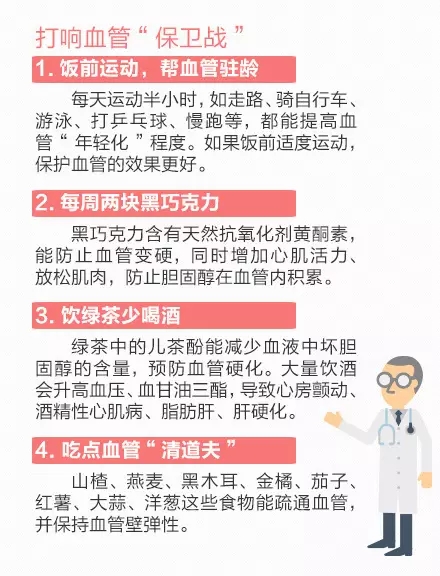 打响血管“保卫战”

1. 饭前运动，帮血管驻龄

每天运动半小时，如走路、骑自行车、游泳、打乒乓球、慢跑等，都能提高血管“年轻化”程度。如果饭前适度运动，保护血管的效果更好。

2. 每周两块黑巧克力

黑巧克力含有天然抗氧化剂黄酮素，能防止血管变硬，同时增加心肌活力、放松肌肉，防止胆固醇在血管内积累。

3. 饮绿茶少喝酒

绿茶中的儿茶酚能减少血液中坏胆固醇的含量，预防血管硬化。大量饮酒会升高血压、血甘油三酯，导致心房颤动、酒精性心肌病、脂肪肝、肝硬化。

4. 吃点血管“清道夫”

山楂、燕麦、黑木耳、金橘、茄子、红薯、大蒜、洋葱这些食物能疏通血管，并保持血管壁弹性。